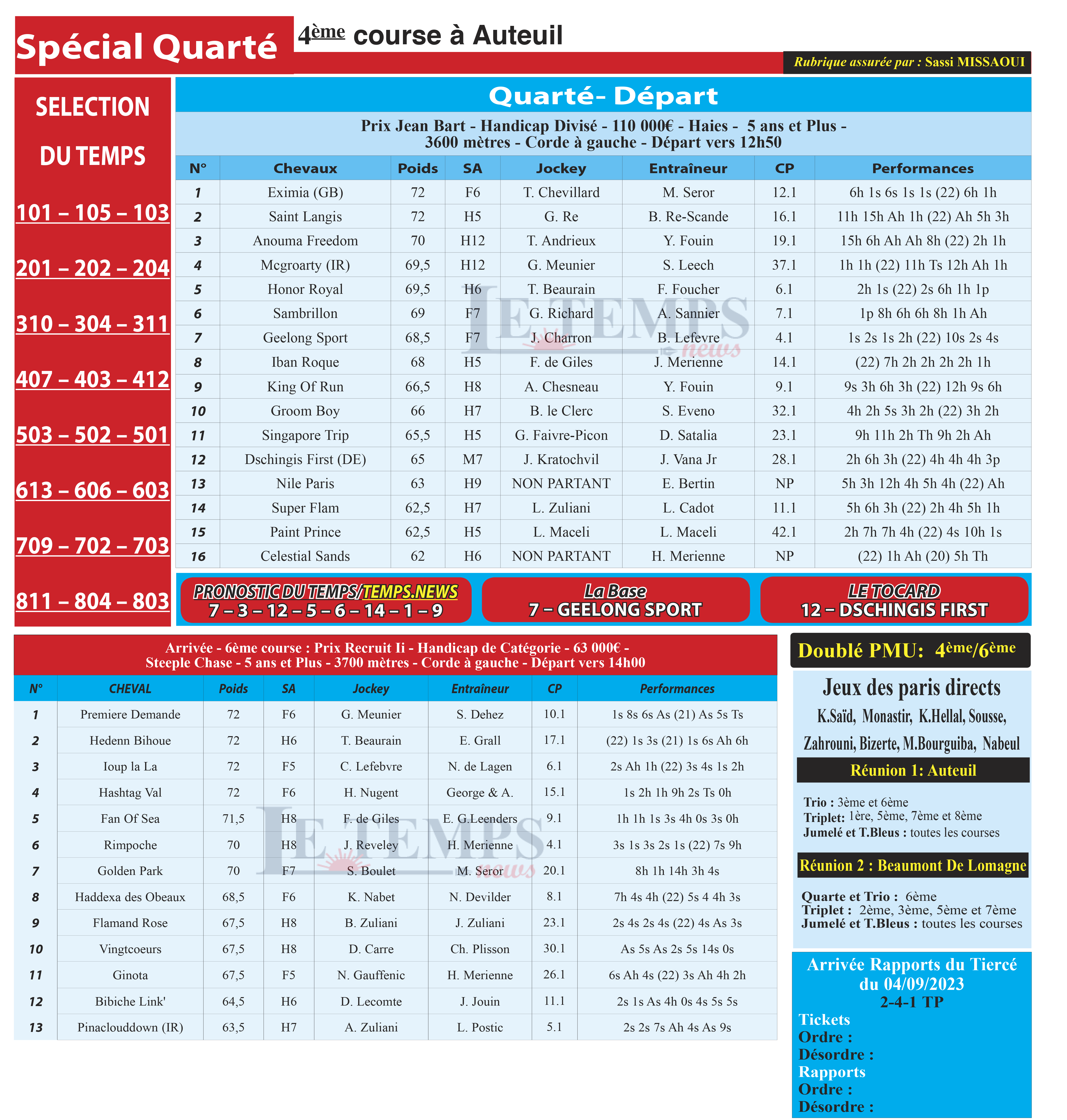 Spécial Quarté

4ème course à Auteuil

Rubrique assurée par : Sassi MISSAOUI

SELECTION DU TEMPS

101 – 105 – 103

201 – 202 – 204

310 – 304 – 311

407 – 403 – 412

503 – 502 – 501

613 – 606 – 603

709 – 702 – 703

811 – 804 – 803

Quarté- Départ

Prix Jean Bart - Handicap Divisé - 110 000€ - Haies - 5 ans et Plus - 3600 mètres - Corde à gauche - Départ vers 12h50

| N° | Chevaux | Poids | SA | Jockey | Entraîneur | CP | Performances |
|---|---|---|---|---|---|---|---|
| 1 | Eximia (GB) | 72 | F6 | T. Chevillard | M. Seror | 12.1 | 6h 1s 6s 1s 1s (22) 6h 1h |
| 2 | Saint Langis | 72 | H5 | G. Re | B. Re-Scande | 16.1 | 11h 15h Ah 1h (22) Ah 5h 3h |
| 3 | Anouma Freedom | 70 | H12 | T. Andrieux | Y. Fouin | 19.1 | 15h 6h Ah Ah 8h (22) 2h 1h |
| 4 | Mcgroarty (IR) | 69,5 | H12 | G. Meunier | S. Leech | 37.1 | 1h 1h (22) 11h Ts 12h Ah 1h |
| 5 | Honor Royal | 69,5 | H6 | T. Beaurain | F. Foucher | 6.1 | 2h 1s (22) 2s 6h 1h 1p |
| 6 | Sambrillon | 69 | F7 | G. Richard | A. Sannier | 7.1 | 1p 8h 6h 6h 8h 1h Ah |
| 7 | Geelong Sport | 68,5 | F7 | J. Charron | B. Lefevre | 4.1 | 1s 2s 1s 2h (22) 10s 2s 4s |
| 8 | Iban Roque | 68 | H5 | F. de Giles | J. Merienne | 14.1 | (22) 7h 2h 2h 2h 2h 1h |
| 9 | King Of Run | 66,5 | H8 | A. Chesneau | Y. Fouin | 9.1 | 9s 3h 6h 3h (22) 12h 9s 6h |
| 10 | Groom Boy | 66 | H7 | B. le Clerc | S. Eveno | 32.1 | 4h 2h 5s 3h 2h (22) 3h 2h |
| 11 | Singapore Trip | 65,5 | H5 | G. Faivre-Picon | D. Satalia | 23.1 | 9h 11h 2h Th 9h 2h Ah |
| 12 | Dschingis First (DE) | 65 | M7 | J. Kratochvil | J. Vana Jr | 28.1 | 2h 6h 3h (22) 4h 4h 4h 3p |
| 13 | Nile Paris | 63 | H9 | NON PARTANT | E. Bertin | NP | 5h 3h 12h 4h 5h 4h (22) Ah |
| 14 | Super Flam | 62,5 | H7 | L. Zuliani | L. Cadot | 11.1 | 5h 6h 3h (22) 2h 4h 5h 1h |
| 15 | Paint Prince | 62,5 | H5 | L. Maceli | L. Maceli | 42.1 | 2h 7h 7h 4h (22) 4s 10h 1s |
| 16 | Celestial Sands | 62 | H6 | NON PARTANT | H. Merienne | NP | (22) 1h Ah (20) 5h Th |

PRONOSTIC DU TEMPS/TEMPS.NEWS
7 – 3 – 12 – 5 – 6 – 14 – 1 – 9

La Base
7 – GEELONG SPORT

LE TOCARD
12 – DSCHINGIS FIRST

Arrivée - 6ème course : Prix Recruit Ii - Handicap de Catégorie - 63 000€ - Steeple Chase - 5 ans et Plus - 3700 mètres - Corde à gauche - Départ vers 14h00

| N° | CHEVAL | Poids | SA | Jockey | Entraîneur | CP | Performances |
|---|---|---|---|---|---|---|---|
| 1 | Premiere Demande | 72 | F6 | G. Meunier | S. Dehez | 10.1 | 1s 8s 6s As (21) As 5s Ts |
| 2 | Hedenn Bihoue | 72 | H6 | T. Beaurain | E. Grall | 17.1 | (22) 1s 3s (21) 1s 6s Ah 6h |
| 3 | Ioup la La | 72 | F5 | C. Lefebvre | N. de Lagen | 6.1 | 2s Ah 1h (22) 3s 4s 1s 2h |
| 4 | Hashtag Val | 72 | F6 | H. Nugent | George & A. | 15.1 | 1s 2h 1h 9h 2s Ts 0h |
| 5 | Fan Of Sea | 71,5 | H8 | F. de Giles | E. G.Leenders | 9.1 | 1h 1h 1s 3s 4h 0s 3s 0h |
| 6 | Rimpoche | 70 | H8 | J. Reveley | H. Merienne | 4.1 | 3s 1s 3s 2s 1s (22) 7s 9h |
| 7 | Golden Park | 70 | F7 | S. Boulet | M. Seror | 20.1 | 8h 1h 14h 3h 4s |
| 8 | Haddexa des Obeaux | 68,5 | F6 | K. Nabet | N. Devilder | 8.1 | 7h 4s 4h (22) 5s 4 4h 3s |
| 9 | Flamand Rose | 67,5 | H8 | B. Zuliani | J. Zuliani | 23.1 | 2s 4s 2s 4s (22) 4s As 3s |
| 10 | Vingtcoeurs | 67,5 | H8 | D. Carre | Ch. Plisson | 30.1 | As 5s As 2s 5s 14s 0s |
| 11 | Ginota | 67,5 | F5 | N. Gauffenic | H. Merienne | 26.1 | 6s Ah 4s (22) 3s Ah 4h 2h |
| 12 | Bibiche Link' | 64,5 | H6 | D. Lecomte | J. Jouin | 11.1 | 2s 1s As 4h 0s 4s 5s 5s |
| 13 | Pinaclouddown (IR) | 63,5 | H7 | A. Zuliani | L. Postic | 5.1 | 2s 2s 7s Ah 4s As 9s |

Doublé PMU: 4ème/6ème

Jeux des paris directs
K.Saïd, Monastir, K.Hellal, Sousse, Zahrouni, Bizerte, M.Bourguiba, Nabeul

Réunion 1: Auteuil

Trio : 3ème et 6ème
Triplet: 1ère, 5ème, 7ème et 8ème
Jumelé et T.Bleus : toutes les courses

Réunion 2 : Beaumont De Lomagne

Quarte et Trio : 6ème
Triplet : 2ème, 3ème, 5ème et 7ème
Jumelé et T.Bleus : toutes les courses

Arrivée Rapports du Tiercé du 04/09/2023
2-4-1 TP
Tickets
Ordre :
Désordre :
Rapports
Ordre :
Désordre :

LE TEMPS news